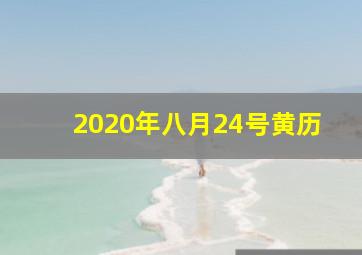 2020年八月24号黄历